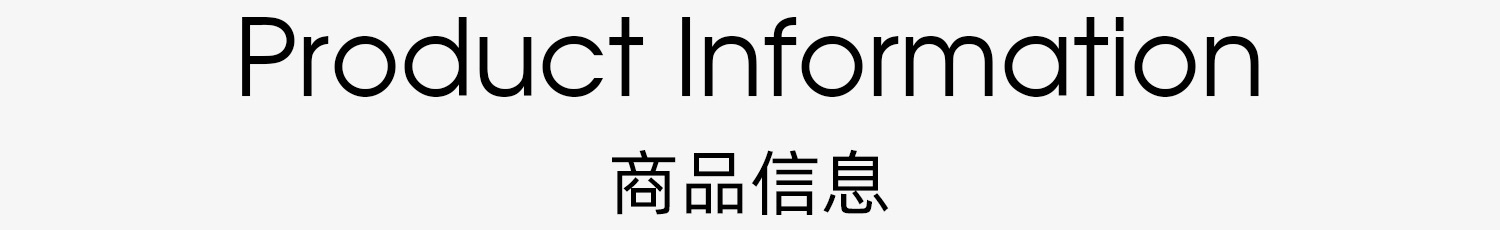 Product Information

商品信息